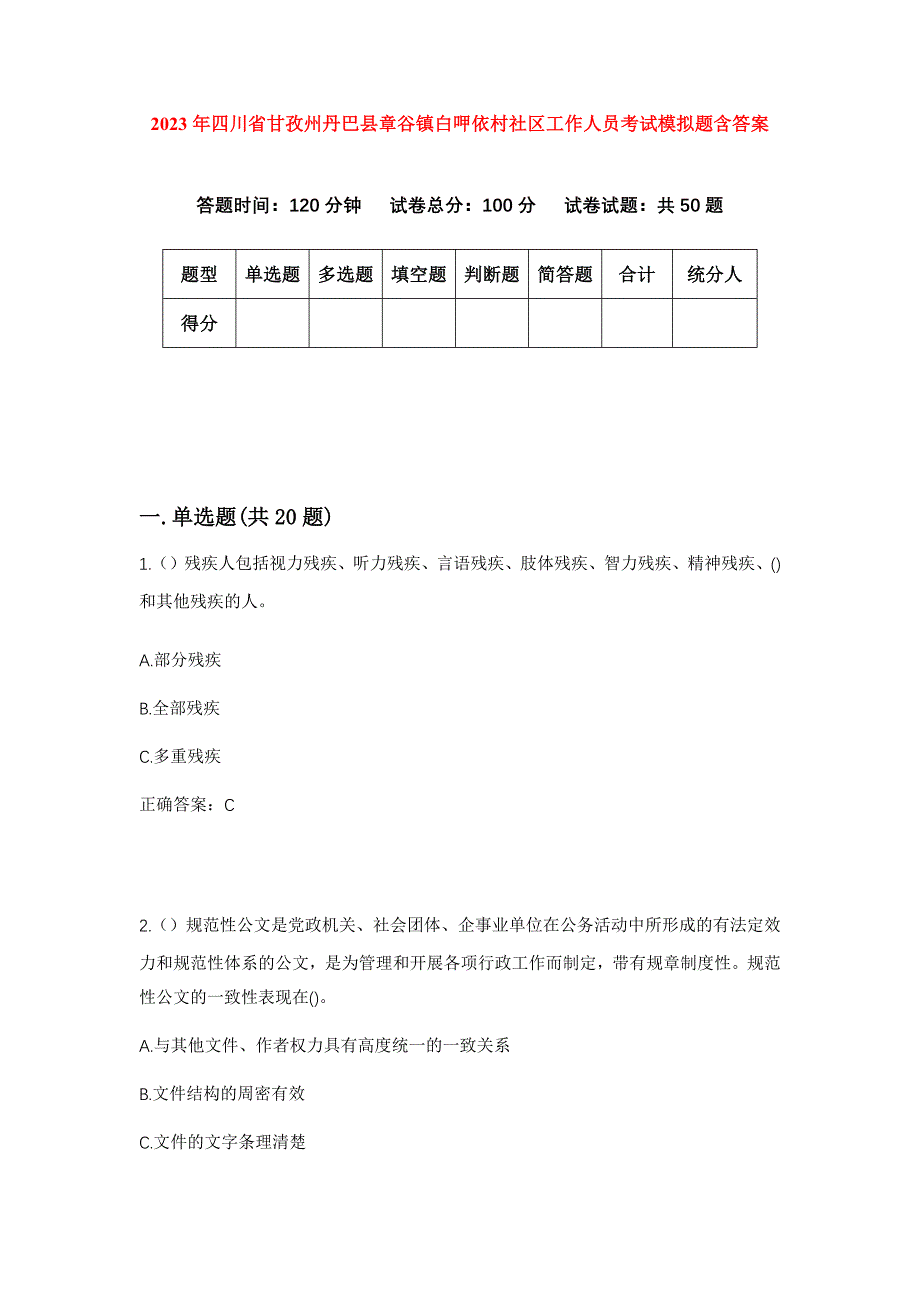 2023年四川省甘孜州丹巴县章谷镇白呷依村社区工作人员考试模拟题含答案

答题时间：120分钟　试卷总分：100分　试卷试题：共50题

| 题型 | 单选题 | 多选题 | 填空题 | 判断题 | 简答题 | 合计 | 统分人 |
|---|---|---|---|---|---|---|---|
| 得分 | | | | | | | |

一.单选题(共20题)

1.()残疾人包括视力残疾、听力残疾、言语残疾、肢体残疾、智力残疾、精神残疾、()和其他残疾的人。

A.部分残疾

B.全部残疾

C.多重残疾

正确答案：C

2.()规范性公文是党政机关、社会团体、企事业单位在公务活动中所形成的有法定效力和规范性体系的公文，是为管理和开展各项行政工作而制定，带有规章制度性。规范性公文的一致性表现在()。

A.与其他文件、作者权力具有高度统一的一致关系

B.文件结构的周密有效

C.文件的文字条理清楚